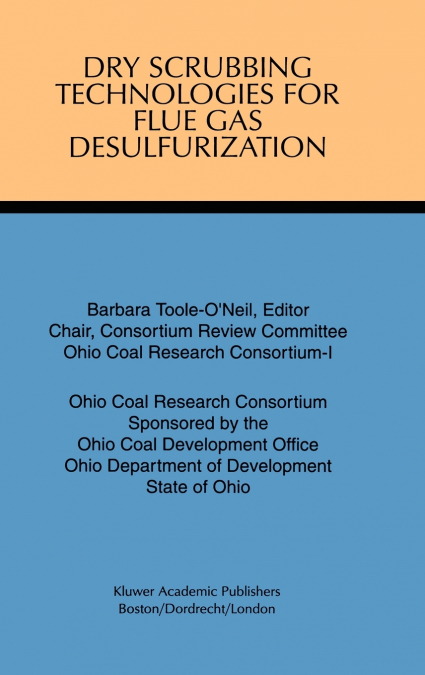 DRY SCRUBBING TECHNOLOGIES FOR FLUE GAS DESULFURIZATION

Barbara Toole-O'Neil, Editor
Chair, Consortium Review Committee
Ohio Coal Research Consortium-I

Ohio Coal Research Consortium
Sponsored by the
Ohio Coal Development Office
Ohio Department of Development
State of Ohio

Kluwer Academic Publishers
Boston/Dordrecht/London